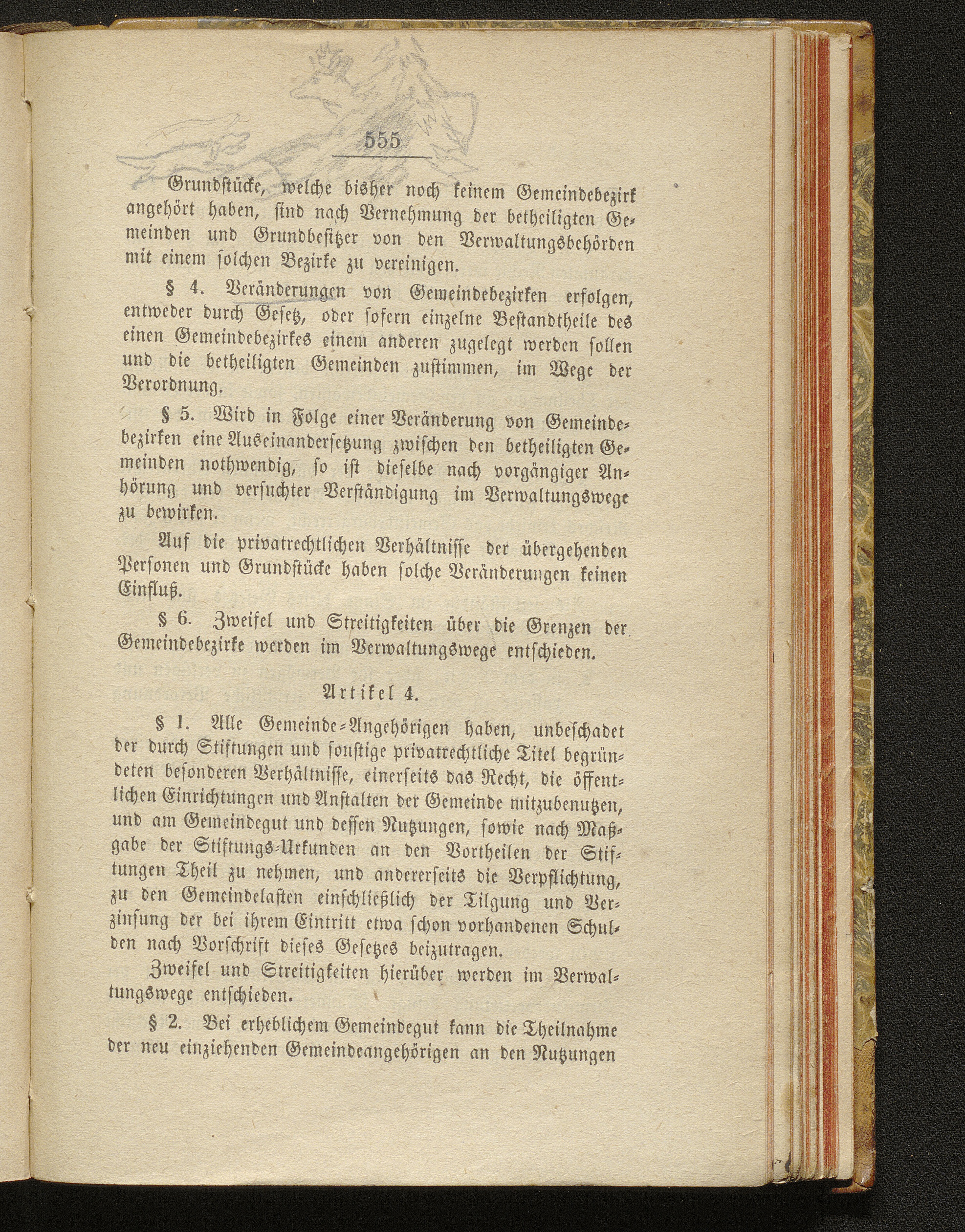 555

Grundstücke, welche bisher noch keinem Gemeindebezirk angehört haben, sind nach Vernehmung der betheiligten Gemeinden und Grundbesitzer von den Verwaltungsbehörden mit einem solchen Bezirke zu vereinigen.

§ 4. Veränderungen von Gemeindebezirken erfolgen, entweder durch Gesetz, oder sofern einzelne Bestandtheile des einen Gemeindebezirkes einem anderen zugelegt werden sollen und die betheiligten Gemeinden zustimmen, im Wege der Verordnung.

§ 5. Wird in Folge einer Veränderung von Gemeindebezirken eine Auseinandersetzung zwischen den betheiligten Gemeinden nothwendig, so ist dieselbe nach vorgängiger Anhörung und versuchter Verständigung im Verwaltungswege zu bewirken.

Auf die privatrechtlichen Verhältnisse der übergehenden Personen und Grundstücke haben solche Veränderungen keinen Einfluß.

§ 6. Zweifel und Streitigkeiten über die Grenzen der Gemeindebezirke werden im Verwaltungswege entschieden.

Artikel 4.

§ 1. Alle Gemeinde-Angehörigen haben, unbeschadet der durch Stiftungen und sonstige privatrechtliche Titel begründeten besonderen Verhältnisse, einerseits das Recht, die öffentlichen Einrichtungen und Anstalten der Gemeinde mitzubenutzen, und am Gemeindegut und dessen Nutzungen, sowie nach Maßgabe der Stiftungs-Urkunden an den Vortheilen der Stiftungen Theil zu nehmen, und andererseits die Verpflichtung, zu den Gemeindelasten einschließlich der Tilgung und Verzinsung der bei ihrem Eintritt etwa schon vorhandenen Schulden nach Vorschrift dieses Gesetzes beizutragen.

Zweifel und Streitigkeiten hierüber werden im Verwaltungswege entschieden.

§ 2. Bei erheblichem Gemeindegut kann die Theilnahme der neu einziehenden Gemeindeangehörigen an den Nutzungen